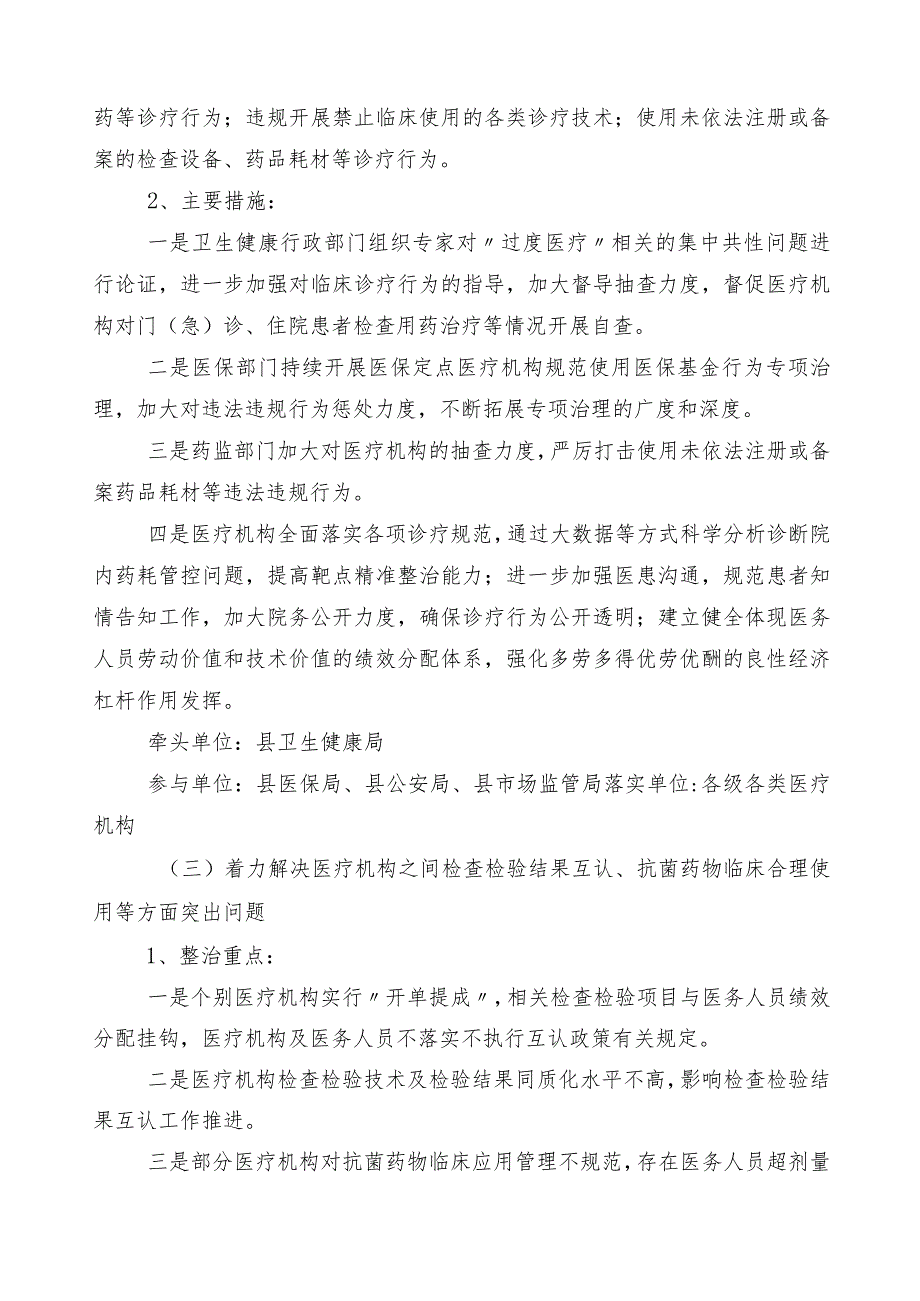 药等诊疗行为；违规开展禁止临床使用的各类诊疗技术；使用未依法注册或备案的检查设备、药品耗材等诊疗行为。

2、主要措施：

一是卫生健康行政部门组织专家对〃过度医疗〃相关的集中共性问题进行论证，进一步加强对临床诊疗行为的指导，加大督导抽查力度，督促医疗机构对门（急）诊、住院患者检查用药治疗等情况开展自查。

二是医保部门持续开展医保定点医疗机构规范使用医保基金行为专项治理，加大对违法违规行为惩处力度，不断拓展专项治理的广度和深度。

三是药监部门加大对医疗机构的抽查力度，严厉打击使用未依法注册或备案药品耗材等违法违规行为。

四是医疗机构全面落实各项诊疗规范，通过大数据等方式科学分析诊断院内药耗管控问题，提高靶点精准整治能力；进一步加强医患沟通，规范患者知情告知工作，加大院务公开力度，确保诊疗行为公开透明；建立健全体现医务人员劳动价值和技术价值的绩效分配体系，强化多劳多得优劳优酬的良性经济杠杆作用发挥。

牵头单位：县卫生健康局

参与单位：县医保局、县公安局、县市场监管局落实单位:各级各类医疗机构

（三）着力解决医疗机构之间检查检验结果互认、抗菌药物临床合理使用等方面突出问题

1、整治重点：

一是个别医疗机构实行〃开单提成〃，相关检查检验项目与医务人员绩效分配挂钩，医疗机构及医务人员不落实不执行互认政策有关规定。

二是医疗机构检查检验技术及检验结果同质化水平不高，影响检查检验结果互认工作推进。

三是部分医疗机构对抗菌药物临床应用管理不规范，存在医务人员超剂量